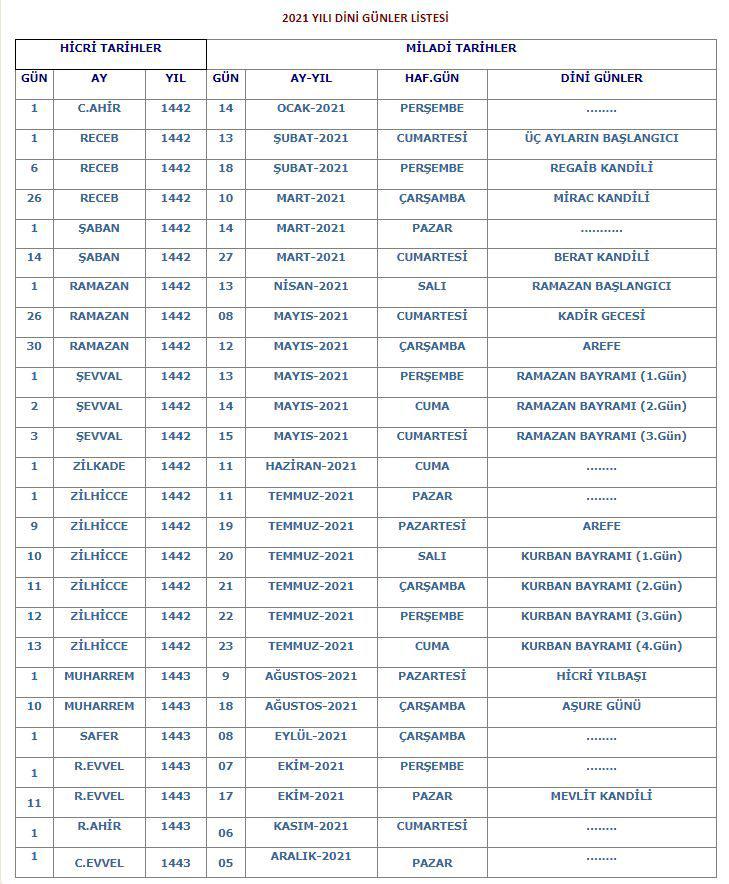 2021 YILI DİNİ GÜNLER LİSTESİ

| HİCRİ TARİHLER | | | MİLADİ TARİHLER | | | |
|---|---|---|---|---|---|---|
| GÜN | AY | YIL | GÜN | AY-YIL | HAF.GÜN | DİNİ GÜNLER |
| 1 | C.AHİR | 1442 | 14 | OCAK-2021 | PERŞEMBE | ........ |
| 1 | RECEB | 1442 | 13 | ŞUBAT-2021 | CUMARTESİ | ÜÇ AYLARIN BAŞLANGICI |
| 6 | RECEB | 1442 | 18 | ŞUBAT-2021 | PERŞEMBE | REGAİB KANDİLİ |
| 26 | RECEB | 1442 | 10 | MART-2021 | ÇARŞAMBA | MİRAC KANDİLİ |
| 1 | ŞABAN | 1442 | 14 | MART-2021 | PAZAR | ........... |
| 14 | ŞABAN | 1442 | 27 | MART-2021 | CUMARTESİ | BERAT KANDİLİ |
| 1 | RAMAZAN | 1442 | 13 | NİSAN-2021 | SALI | RAMAZAN BAŞLANGICI |
| 26 | RAMAZAN | 1442 | 08 | MAYIS-2021 | CUMARTESİ | KADİR GECESİ |
| 30 | RAMAZAN | 1442 | 12 | MAYIS-2021 | ÇARŞAMBA | AREFE |
| 1 | ŞEVVAL | 1442 | 13 | MAYIS-2021 | PERŞEMBE | RAMAZAN BAYRAMI (1.Gün) |
| 2 | ŞEVVAL | 1442 | 14 | MAYIS-2021 | CUMA | RAMAZAN BAYRAMI (2.Gün) |
| 3 | ŞEVVAL | 1442 | 15 | MAYIS-2021 | CUMARTESİ | RAMAZAN BAYRAMI (3.Gün) |
| 1 | ZİLKADE | 1442 | 11 | HAZİRAN-2021 | CUMA | ........ |
| 1 | ZİLHİCCE | 1442 | 11 | TEMMUZ-2021 | PAZAR | ........ |
| 9 | ZİLHİCCE | 1442 | 19 | TEMMUZ-2021 | PAZARTESİ | AREFE |
| 10 | ZİLHİCCE | 1442 | 20 | TEMMUZ-2021 | SALI | KURBAN BAYRAMI (1.Gün) |
| 11 | ZİLHİCCE | 1442 | 21 | TEMMUZ-2021 | ÇARŞAMBA | KURBAN BAYRAMI (2.Gün) |
| 12 | ZİLHİCCE | 1442 | 22 | TEMMUZ-2021 | PERŞEMBE | KURBAN BAYRAMI (3.Gün) |
| 13 | ZİLHİCCE | 1442 | 23 | TEMMUZ-2021 | CUMA | KURBAN BAYRAMI (4.Gün) |
| 1 | MUHARREM | 1443 | 9 | AĞUSTOS-2021 | PAZARTESİ | HİCRİ YILBAŞI |
| 10 | MUHARREM | 1443 | 18 | AĞUSTOS-2021 | ÇARŞAMBA | AŞURE GÜNÜ |
| 1 | SAFER | 1443 | 08 | EYLÜL-2021 | ÇARŞAMBA | ........ |
| 1 | R.EVVEL | 1443 | 07 | EKİM-2021 | PERŞEMBE | ........ |
| 11 | R.EVVEL | 1443 | 17 | EKİM-2021 | PAZAR | MEVLİT KANDİLİ |
| 1 | R.AHİR | 1443 | 06 | KASIM-2021 | CUMARTESİ | ........ |
| 1 | C.EVVEL | 1443 | 05 | ARALIK-2021 | PAZAR | ........ |